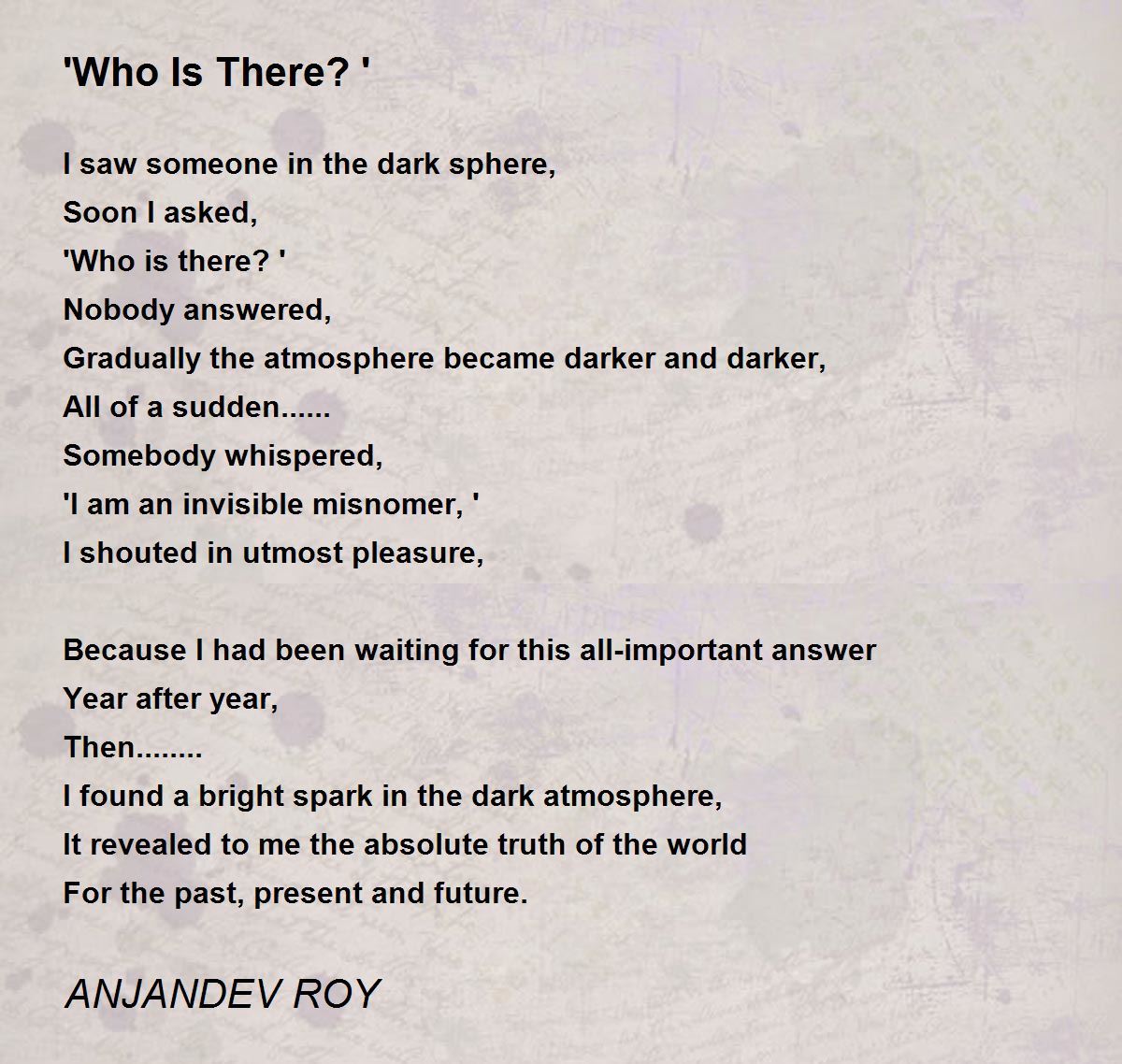 'Who Is There? '

I saw someone in the dark sphere,
Soon I asked,
'Who is there? '
Nobody answered,
Gradually the atmosphere became darker and darker,
All of a sudden......
Somebody whispered,
'I am an invisible misnomer, '
I shouted in utmost pleasure,

Because I had been waiting for this all-important answer
Year after year,
Then........
I found a bright spark in the dark atmosphere,
It revealed to me the absolute truth of the world
For the past, present and future.

ANJANDEV ROY